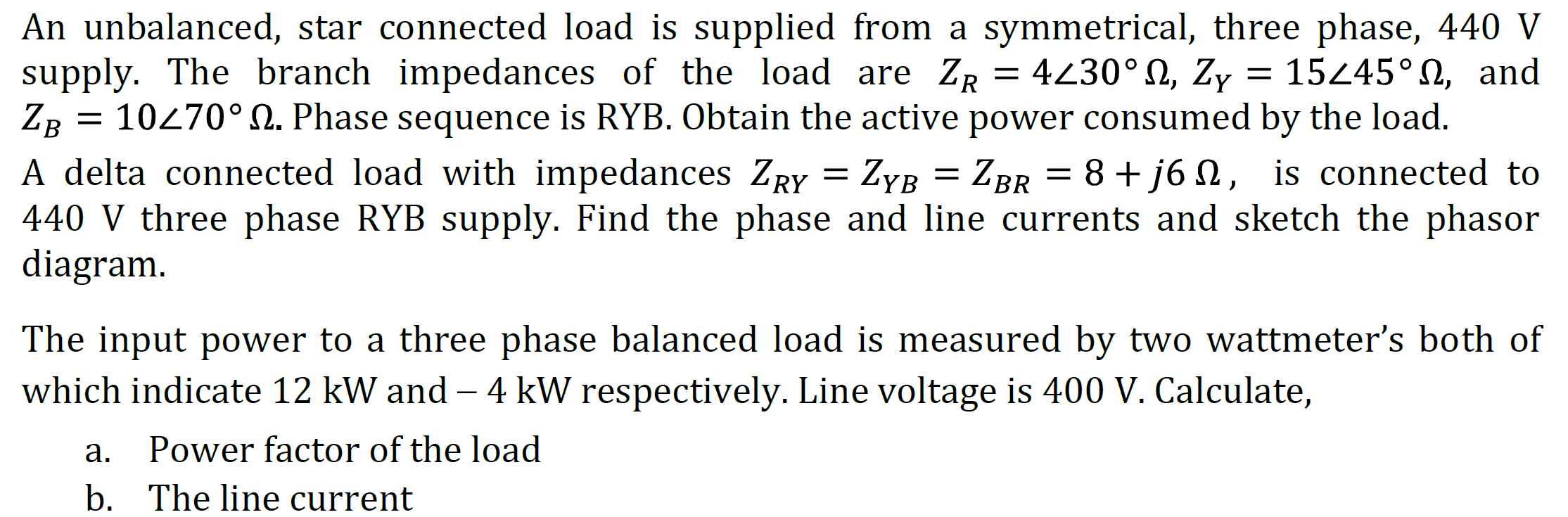 An unbalanced, star connected load is supplied from a symmetrical, three phase, 440 V supply. The branch impedances of the load are $Z_R = 4\angle 30°\,\Omega$, $Z_Y = 15\angle 45°\,\Omega$, and $Z_B = 10\angle 70°\,\Omega$. Phase sequence is RYB. Obtain the active power consumed by the load.

A delta connected load with impedances $Z_{RY} = Z_{YB} = Z_{BR} = 8 + j6\,\Omega$, is connected to 440 V three phase RYB supply. Find the phase and line currents and sketch the phasor diagram.

The input power to a three phase balanced load is measured by two wattmeter's both of which indicate 12 kW and – 4 kW respectively. Line voltage is 400 V. Calculate,

a. Power factor of the load
b. The line current